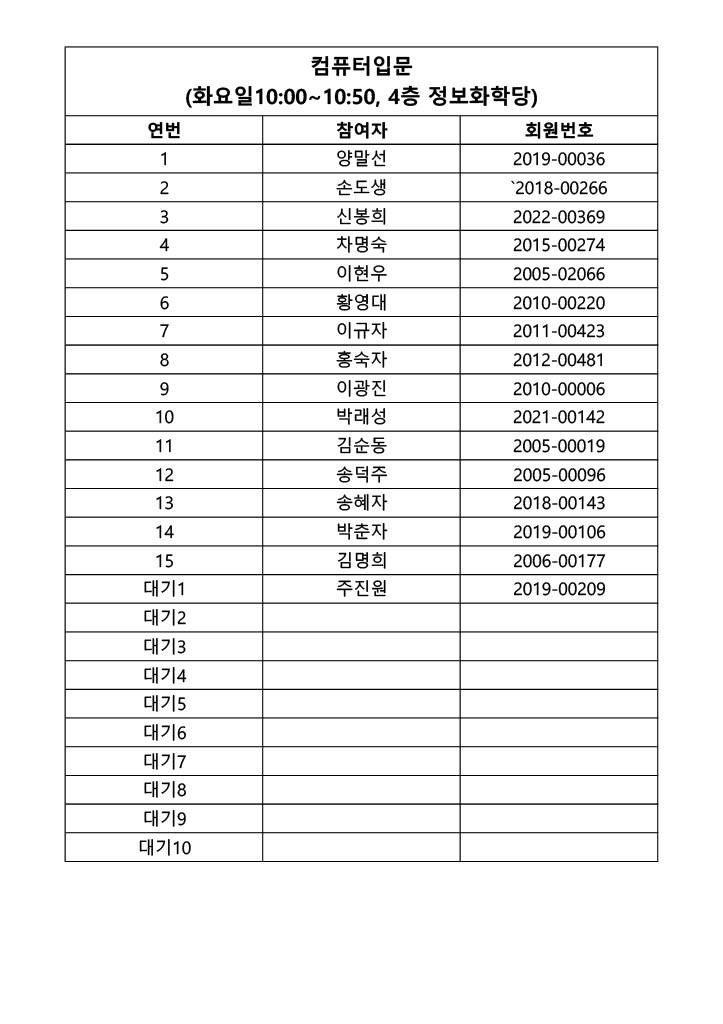 컴퓨터입문
(화요일10:00~10:50, 4층 정보화학당)

| 연번 | 참여자 | 회원번호 |
|---|---|---|
| 1 | 양말선 | 2019-00036 |
| 2 | 손도생 | `2018-00266 |
| 3 | 신봉희 | 2022-00369 |
| 4 | 차명숙 | 2015-00274 |
| 5 | 이현우 | 2005-02066 |
| 6 | 황영대 | 2010-00220 |
| 7 | 이규자 | 2011-00423 |
| 8 | 홍숙자 | 2012-00481 |
| 9 | 이광진 | 2010-00006 |
| 10 | 박래성 | 2021-00142 |
| 11 | 김순동 | 2005-00019 |
| 12 | 송덕주 | 2005-00096 |
| 13 | 송혜자 | 2018-00143 |
| 14 | 박춘자 | 2019-00106 |
| 15 | 김명희 | 2006-00177 |
| 대기1 | 주진원 | 2019-00209 |
| 대기2 | | |
| 대기3 | | |
| 대기4 | | |
| 대기5 | | |
| 대기6 | | |
| 대기7 | | |
| 대기8 | | |
| 대기9 | | |
| 대기10 | | |